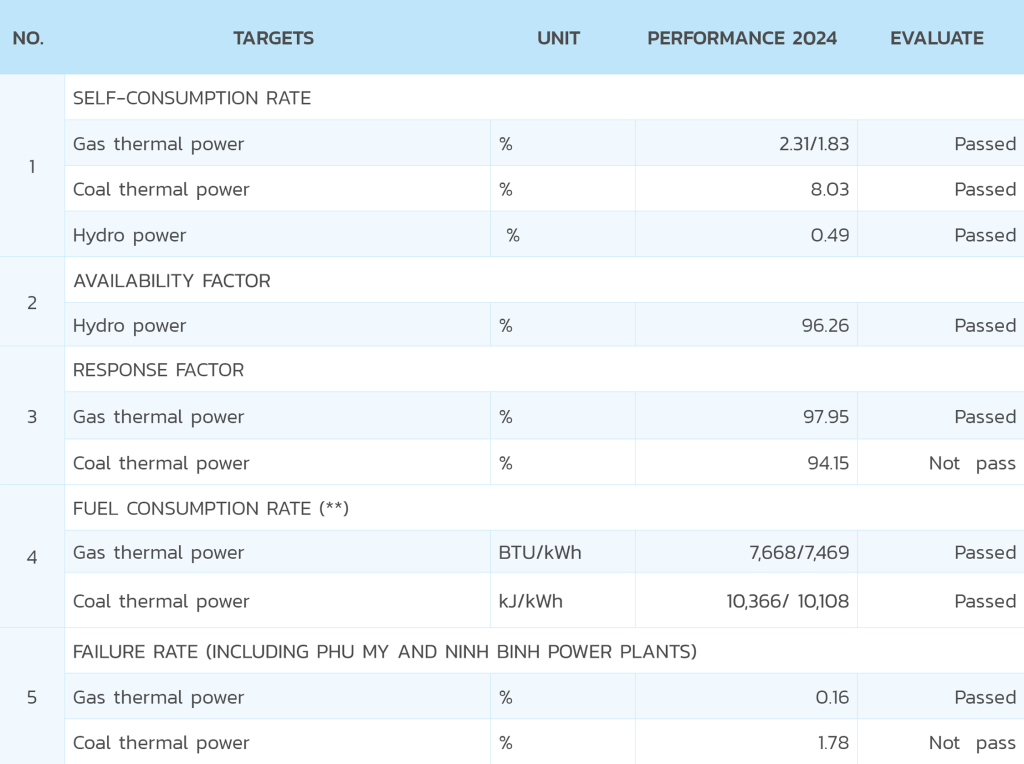 | NO. | TARGETS | UNIT | PERFORMANCE 2024 | EVALUATE |
|---|---|---|---|---|
| 1 | SELF-CONSUMPTION RATE | | | |
| | Gas thermal power | % | 2.31/1.83 | Passed |
| | Coal thermal power | % | 8.03 | Passed |
| | Hydro power | % | 0.49 | Passed |
| 2 | AVAILABILITY FACTOR | | | |
| | Hydro power | % | 96.26 | Passed |
| 3 | RESPONSE FACTOR | | | |
| | Gas thermal power | % | 97.95 | Passed |
| | Coal thermal power | % | 94.15 | Not pass |
| 4 | FUEL CONSUMPTION RATE (**) | | | |
| | Gas thermal power | BTU/kWh | 7,668/7,469 | Passed |
| | Coal thermal power | kJ/kWh | 10,366/ 10,108 | Passed |
| 5 | FAILURE RATE (INCLUDING PHU MY AND NINH BINH POWER PLANTS) | | | |
| | Gas thermal power | % | 0.16 | Passed |
| | Coal thermal power | % | 1.78 | Not pass |